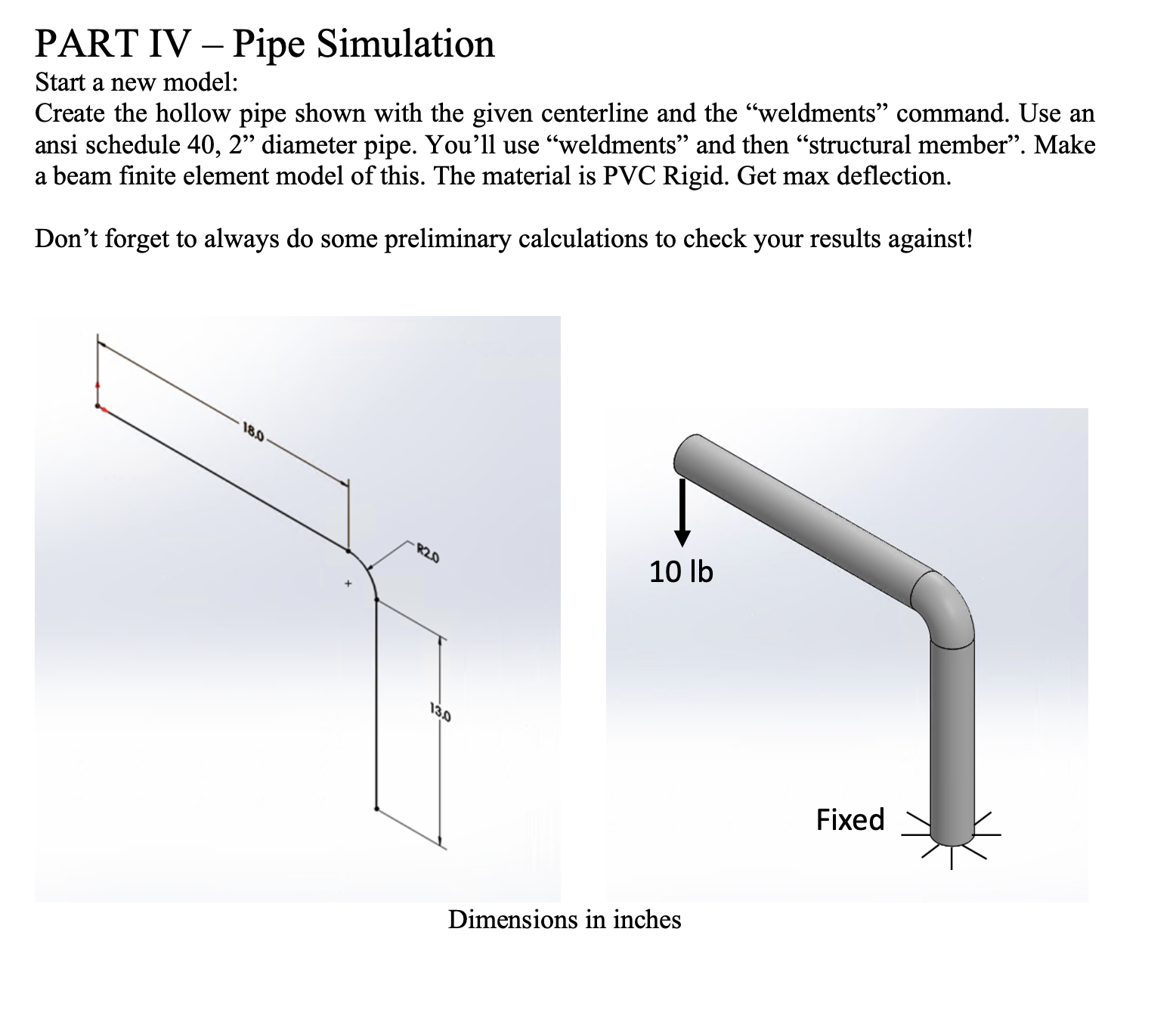 PART IV – Pipe Simulation

Start a new model:

Create the hollow pipe shown with the given centerline and the “weldments” command. Use an ansi schedule 40, 2” diameter pipe. You’ll use “weldments” and then “structural member”. Make a beam finite element model of this. The material is PVC Rigid. Get max deflection.

Don’t forget to always do some preliminary calculations to check your results against!

18.0

R2.0

13.0

10 lb

Fixed

Dimensions in inches